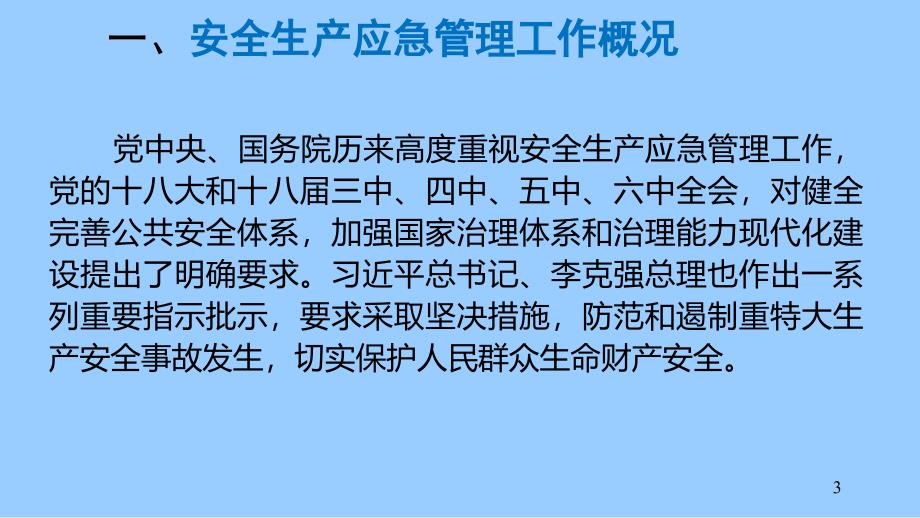 一、安全生产应急管理工作概况

党中央、国务院历来高度重视安全生产应急管理工作，党的十八大和十八届三中、四中、五中、六中全会，对健全完善公共安全体系，加强国家治理体系和治理能力现代化建设提出了明确要求。习近平总书记、李克强总理也作出一系列重要指示批示，要求采取坚决措施，防范和遏制重特大生产安全事故发生，切实保护人民群众生命财产安全。

3